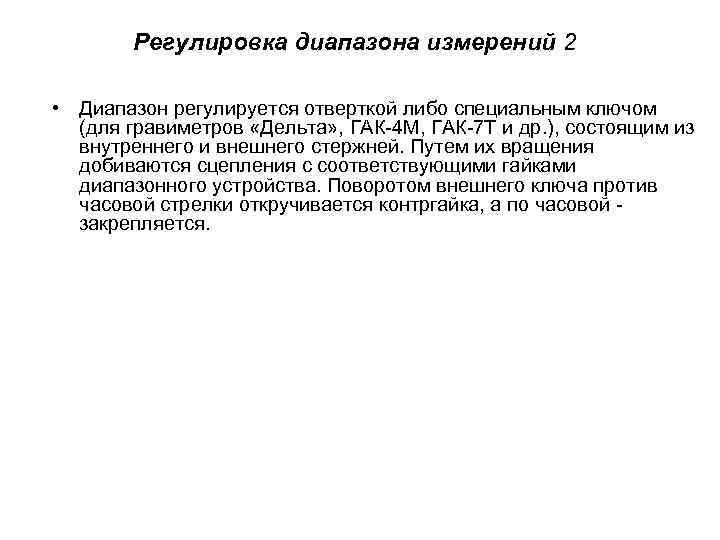 Регулировка диапазона измерений 2

• Диапазон регулируется отверткой либо специальным ключом (для гравиметров «Дельта», ГАК-4М, ГАК-7Т и др.), состоящим из внутреннего и внешнего стержней. Путем их вращения добиваются сцепления с соответствующими гайками диапазонного устройства. Поворотом внешнего ключа против часовой стрелки откручивается контргайка, а по часовой - закрепляется.